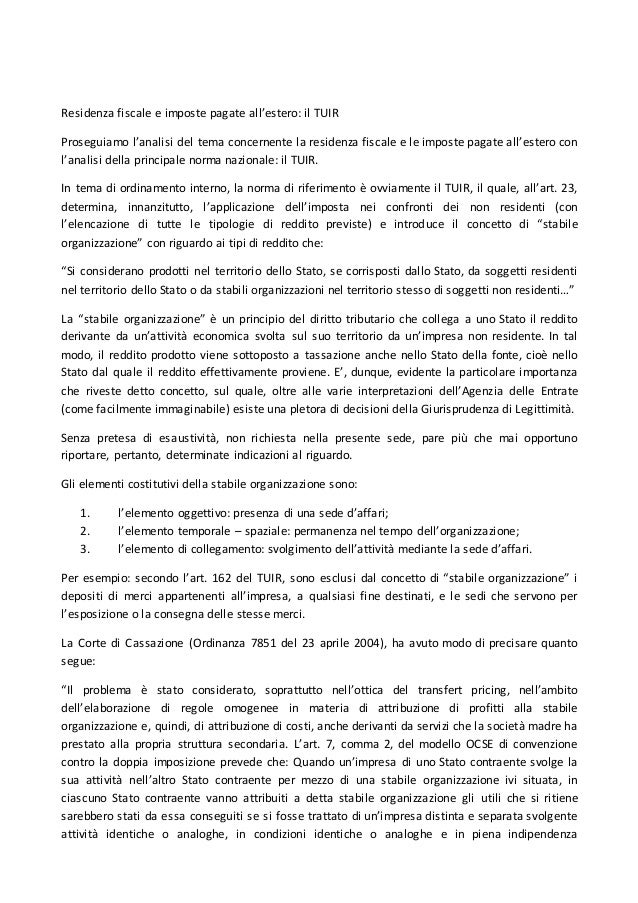 Residenza fiscale e imposte pagate all'estero: il TUIR

Proseguiamo l'analisi del tema concernente la residenza fiscale e le imposte pagate all'estero con l'analisi della principale norma nazionale: il TUIR.

In tema di ordinamento interno, la norma di riferimento è ovviamente il TUIR, il quale, all'art. 23, determina, innanzitutto, l'applicazione dell'imposta nei confronti dei non residenti (con l'elencazione di tutte le tipologie di reddito previste) e introduce il concetto di "stabile organizzazione" con riguardo ai tipi di reddito che:

"Si considerano prodotti nel territorio dello Stato, se corrisposti dallo Stato, da soggetti residenti nel territorio dello Stato o da stabili organizzazioni nel territorio stesso di soggetti non residenti…"

La "stabile organizzazione" è un principio del diritto tributario che collega a uno Stato il reddito derivante da un'attività economica svolta sul suo territorio da un'impresa non residente. In tal modo, il reddito prodotto viene sottoposto a tassazione anche nello Stato della fonte, cioè nello Stato dal quale il reddito effettivamente proviene. E', dunque, evidente la particolare importanza che riveste detto concetto, sul quale, oltre alle varie interpretazioni dell'Agenzia delle Entrate (come facilmente immaginabile) esiste una pletora di decisioni della Giurisprudenza di Legittimità.

Senza pretesa di esaustività, non richiesta nella presente sede, pare più che mai opportuno riportare, pertanto, determinate indicazioni al riguardo.

Gli elementi costitutivi della stabile organizzazione sono:

1. l'elemento oggettivo: presenza di una sede d'affari;
2. l'elemento temporale – spaziale: permanenza nel tempo dell'organizzazione;
3. l'elemento di collegamento: svolgimento dell'attività mediante la sede d'affari.

Per esempio: secondo l'art. 162 del TUIR, sono esclusi dal concetto di "stabile organizzazione" i depositi di merci appartenenti all'impresa, a qualsiasi fine destinati, e le sedi che servono per l'esposizione o la consegna delle stesse merci.

La Corte di Cassazione (Ordinanza 7851 del 23 aprile 2004), ha avuto modo di precisare quanto segue:

"Il problema è stato considerato, soprattutto nell'ottica del transfert pricing, nell'ambito dell'elaborazione di regole omogenee in materia di attribuzione di profitti alla stabile organizzazione e, quindi, di attribuzione di costi, anche derivanti da servizi che la società madre ha prestato alla propria struttura secondaria. L'art. 7, comma 2, del modello OCSE di convenzione contro la doppia imposizione prevede che: Quando un'impresa di uno Stato contraente svolge la sua attività nell'altro Stato contraente per mezzo di una stabile organizzazione ivi situata, in ciascuno Stato contraente vanno attribuiti a detta stabile organizzazione gli utili che si ritiene sarebbero stati da essa conseguiti se si fosse trattato di un'impresa distinta e separata svolgente attività identiche o analoghe, in condizioni identiche o analoghe e in piena indipendenza